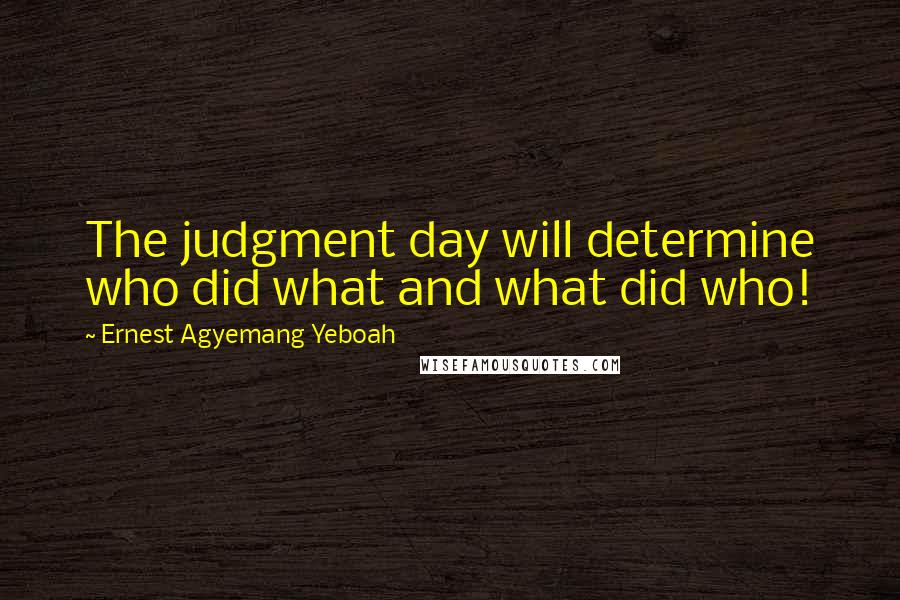 The judgment day will determine who did what and what did who!

~ Ernest Agyemang Yeboah

WISEFAMOUSQUOTES.COM